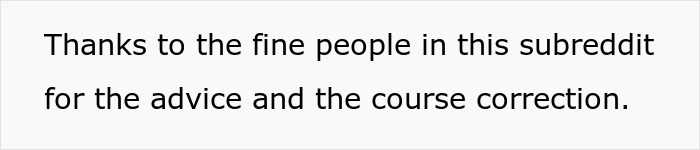 Thanks to the fine people in this subreddit for the advice and the course correction.